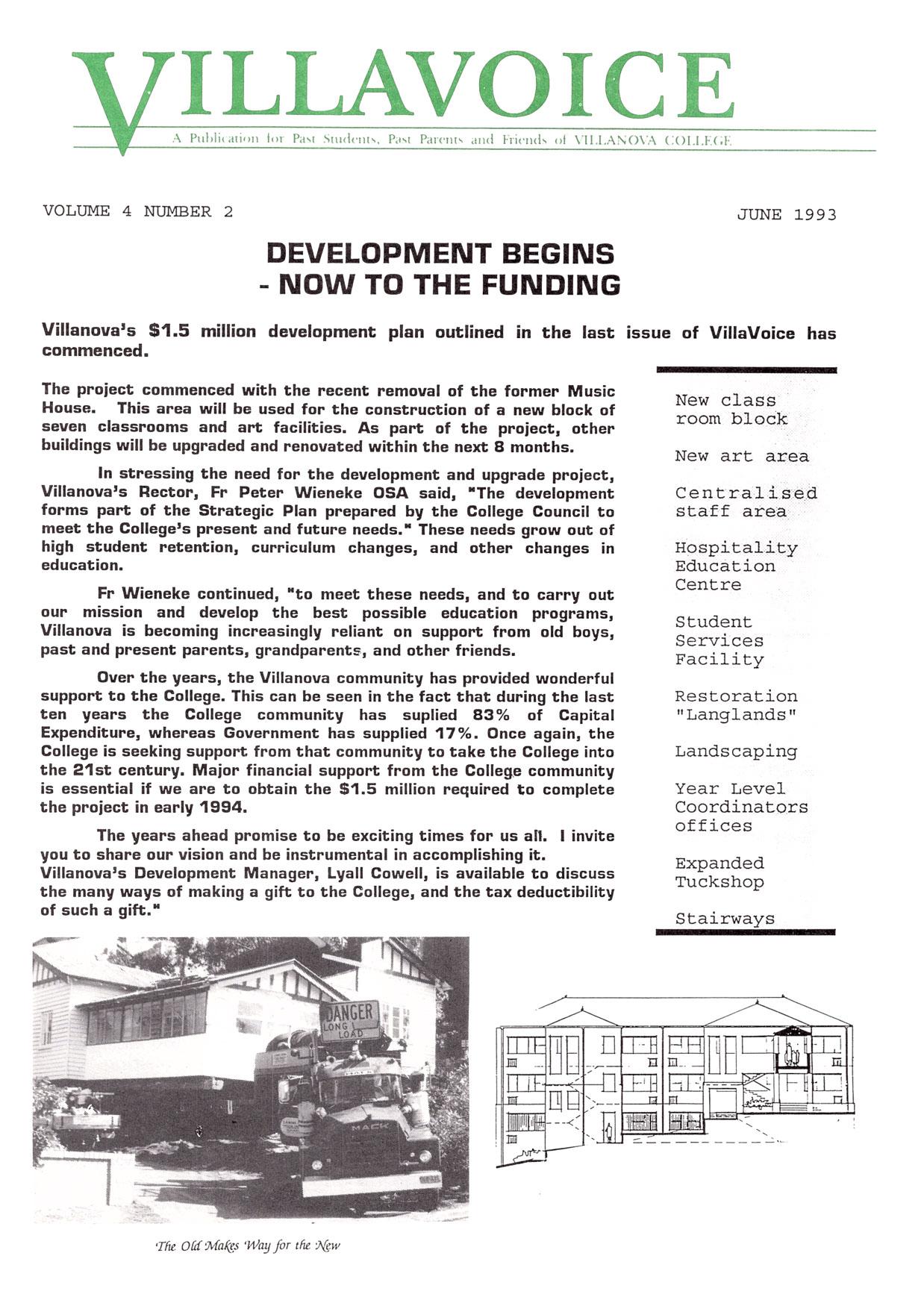 VILLAVOICE

A Publication for Past Students, Past Parents and Friends of VILLANOVA COLLEGE

VOLUME 4 NUMBER 2

JUNE 1993

DEVELOPMENT BEGINS
- NOW TO THE FUNDING

Villanova's $1.5 million development plan outlined in the last issue of VillaVoice has commenced.

The project commenced with the recent removal of the former Music House. This area will be used for the construction of a new block of seven classrooms and art facilities. As part of the project, other buildings will be upgraded and renovated within the next 8 months.

In stressing the need for the development and upgrade project, Villanova's Rector, Fr Peter Wieneke OSA said, "The development forms part of the Strategic Plan prepared by the College Council to meet the College's present and future needs." These needs grow out of high student retention, curriculum changes, and other changes in education.

Fr Wieneke continued, "to meet these needs, and to carry out our mission and develop the best possible education programs, Villanova is becoming increasingly reliant on support from old boys, past and present parents, grandparents, and other friends.

Over the years, the Villanova community has provided wonderful support to the College. This can be seen in the fact that during the last ten years the College community has suplied 83% of Capital Expenditure, whereas Government has supplied 17%. Once again, the College is seeking support from that community to take the College into the 21st century. Major financial support from the College community is essential if we are to obtain the $1.5 million required to complete the project in early 1994.

The years ahead promise to be exciting times for us all. I invite you to share our vision and be instrumental in accomplishing it.
Villanova's Development Manager, Lyall Cowell, is available to discuss the many ways of making a gift to the College, and the tax deductibility of such a gift."

New class room block

New art area

Centralised staff area

Hospitality Education Centre

Student Services Facility

Restoration "Langlands"

Landscaping

Year Level Coordinators offices

Expanded Tuckshop

Stairways

DANGER
LONG LOAD

MACK

The Old Makes Way for the New